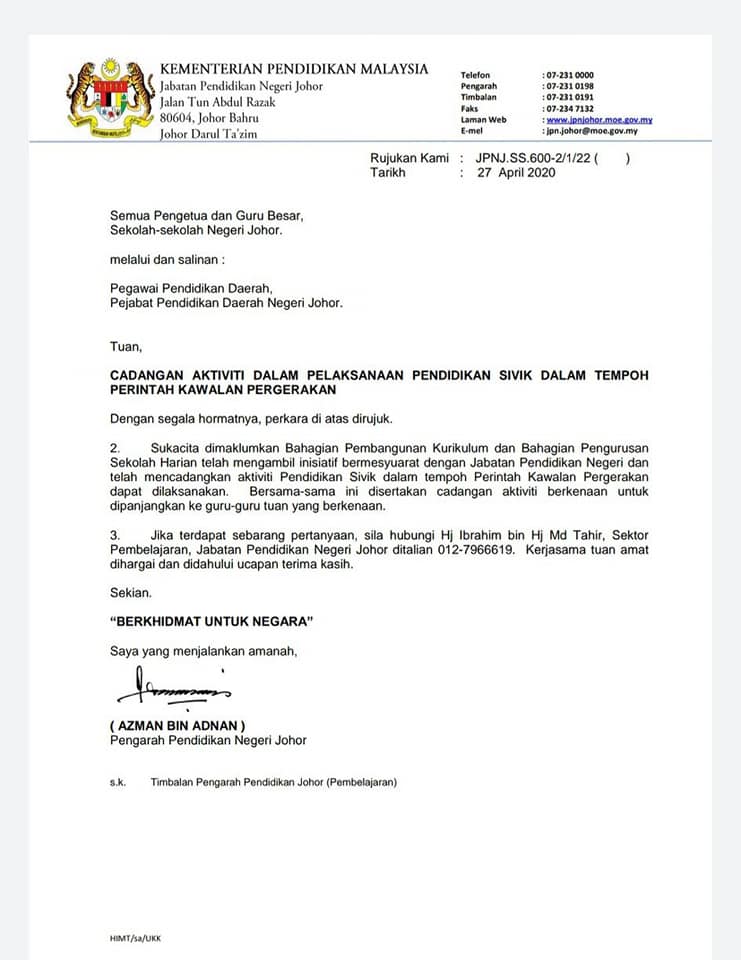 KEMENTERIAN PENDIDIKAN MALAYSIA
Jabatan Pendidikan Negeri Johor
Jalan Tun Abdul Razak
80604, Johor Bahru
Johor Darul Ta'zim

Telefon : 07-231 0000
Pengarah : 07-231 0198
Timbalan : 07-231 0191
Faks : 07-234 7132
Laman Web : www.jpnjohor.moe.gov.my
E-mel : jpn.johor@moe.gov.my

Rujukan Kami : JPNJ.SS.600-2/1/22 ( )
Tarikh : 27 April 2020

Semua Pengetua dan Guru Besar,
Sekolah-sekolah Negeri Johor.

melalui dan salinan :

Pegawai Pendidikan Daerah,
Pejabat Pendidikan Daerah Negeri Johor.

Tuan,

CADANGAN AKTIVITI DALAM PELAKSANAAN PENDIDIKAN SIVIK DALAM TEMPOH PERINTAH KAWALAN PERGERAKAN

Dengan segala hormatnya, perkara di atas dirujuk.

2. Sukacita dimaklumkan Bahagian Pembangunan Kurikulum dan Bahagian Pengurusan Sekolah Harian telah mengambil inisiatif bermesyuarat dengan Jabatan Pendidikan Negeri dan telah mencadangkan aktiviti Pendidikan Sivik dalam tempoh Perintah Kawalan Pergerakan dapat dilaksanakan. Bersama-sama ini disertakan cadangan aktiviti berkenaan untuk dipanjangkan ke guru-guru tuan yang berkenaan.

3. Jika terdapat sebarang pertanyaan, sila hubungi Hj Ibrahim bin Hj Md Tahir, Sektor Pembelajaran, Jabatan Pendidikan Negeri Johor ditalian 012-7966619. Kerjasama tuan amat dihargai dan didahului ucapan terima kasih.

Sekian.

"BERKHIDMAT UNTUK NEGARA"

Saya yang menjalankan amanah,

( AZMAN BIN ADNAN )
Pengarah Pendidikan Negeri Johor

s.k. Timbalan Pengarah Pendidikan Johor (Pembelajaran)

HIMT/sa/UKK